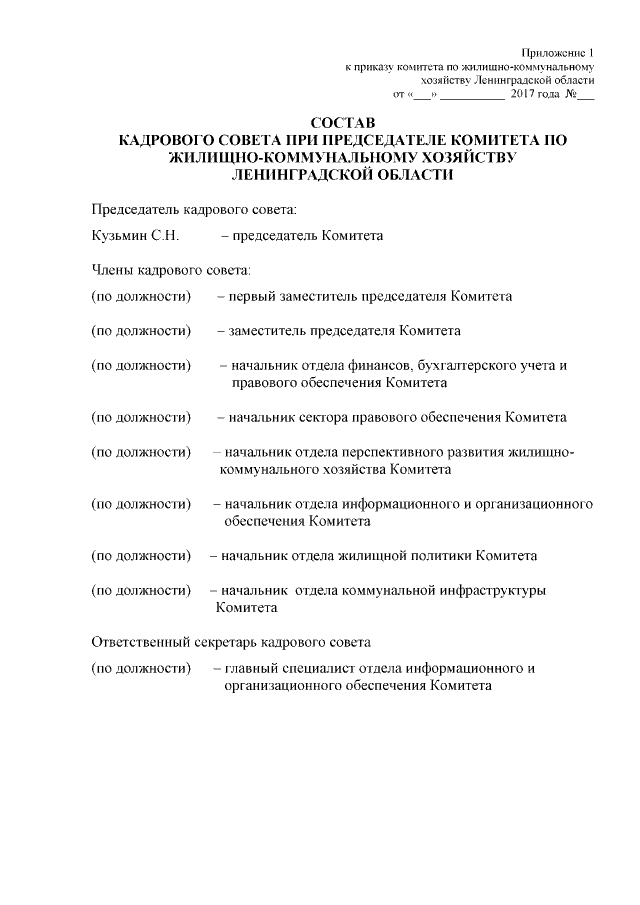 Приложение 1
к приказу комитета по жилищно-коммунальному хозяйству Ленинградской области
от «___» __________ 2017 года №___

СОСТАВ
КАДРОВОГО СОВЕТА ПРИ ПРЕДСЕДАТЕЛЕ КОМИТЕТА ПО ЖИЛИЩНО-КОММУНАЛЬНОМУ ХОЗЯЙСТВУ ЛЕНИНГРАДСКОЙ ОБЛАСТИ

Председатель кадрового совета:

Кузьмин С.Н. – председатель Комитета

Члены кадрового совета:

(по должности) – первый заместитель председателя Комитета

(по должности) – заместитель председателя Комитета

(по должности) – начальник отдела финансов, бухгалтерского учета и правового обеспечения Комитета

(по должности) – начальник сектора правового обеспечения Комитета

(по должности) – начальник отдела перспективного развития жилищно-коммунального хозяйства Комитета

(по должности) – начальник отдела информационного и организационного обеспечения Комитета

(по должности) – начальник отдела жилищной политики Комитета

(по должности) – начальник отдела коммунальной инфраструктуры Комитета

Ответственный секретарь кадрового совета

(по должности) – главный специалист отдела информационного и организационного обеспечения Комитета